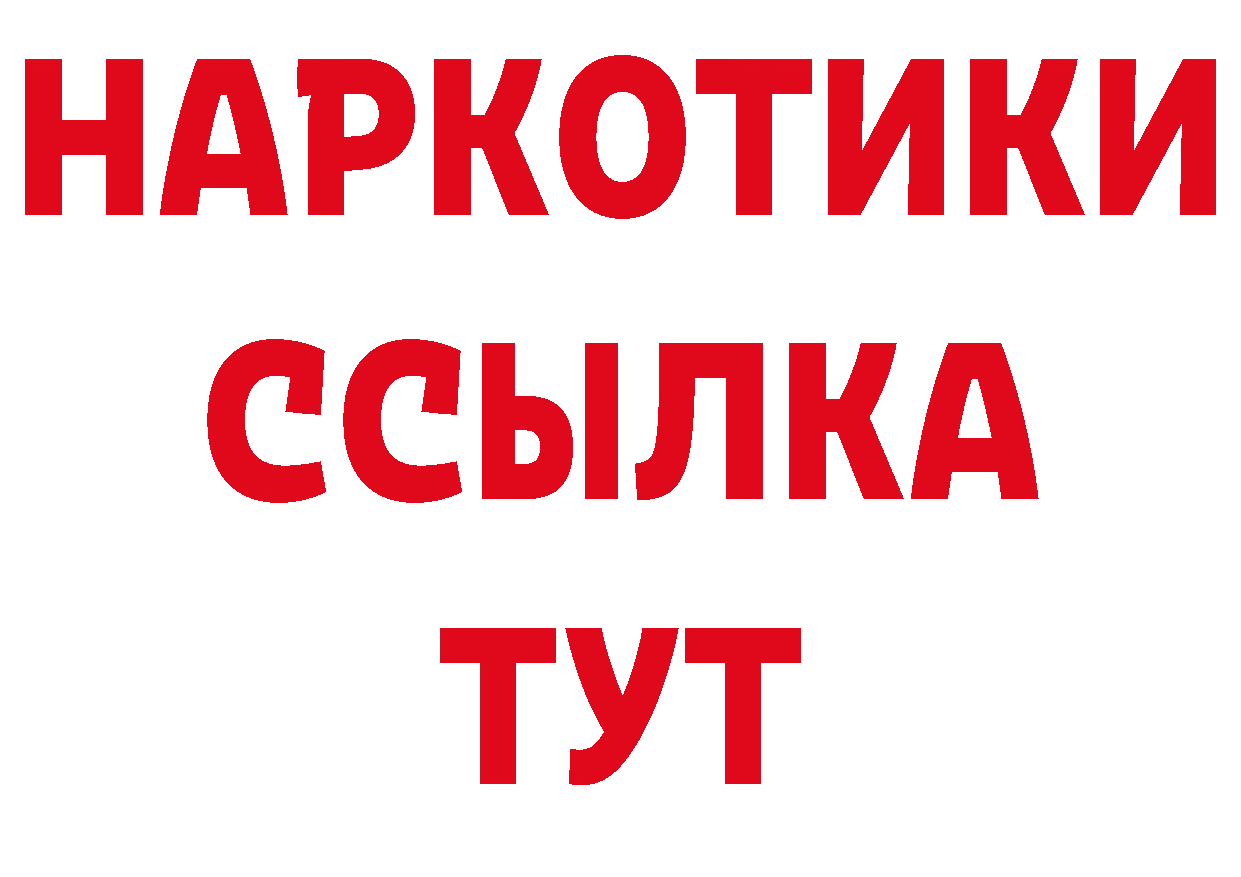 НАРКОТИКИ ССЫЛКА ТУТ